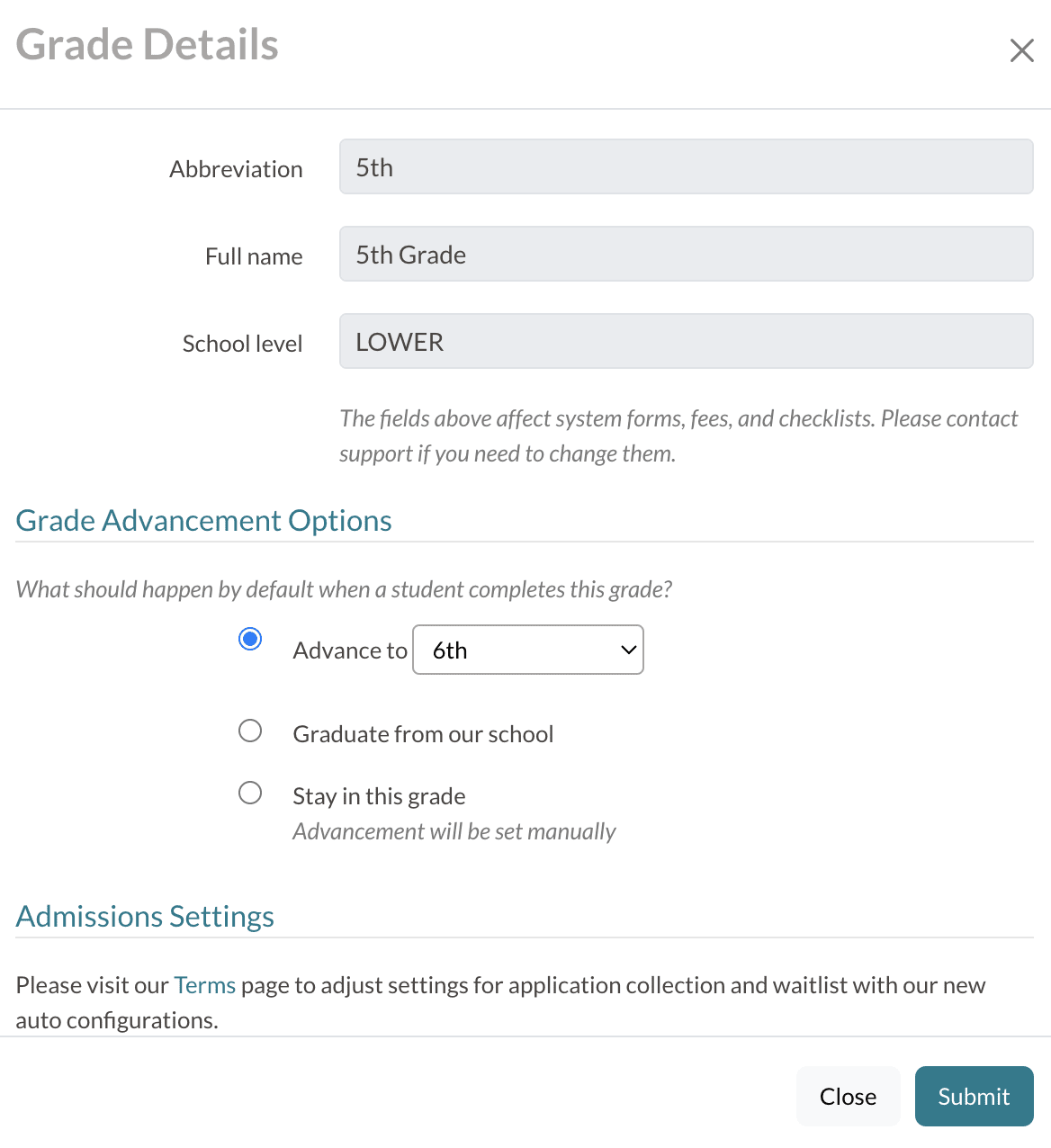 Grade Details

×

Abbreviation 5th

Full name 5th Grade

School level LOWER

The fields above affect system forms, fees, and checklists. Please contact support if you need to change them.

Grade Advancement Options

What should happen by default when a student completes this grade?

Advance to 6th

Graduate from our school

Stay in this grade
Advancement will be set manually

Admissions Settings

Please visit our Terms page to adjust settings for application collection and waitlist with our new auto configurations.

Close Submit